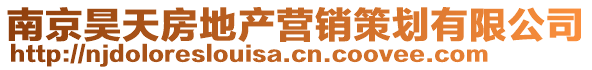 南京昊天房地产营销策划有限公司
http://njdoloreslouisa.cn.coovee.com